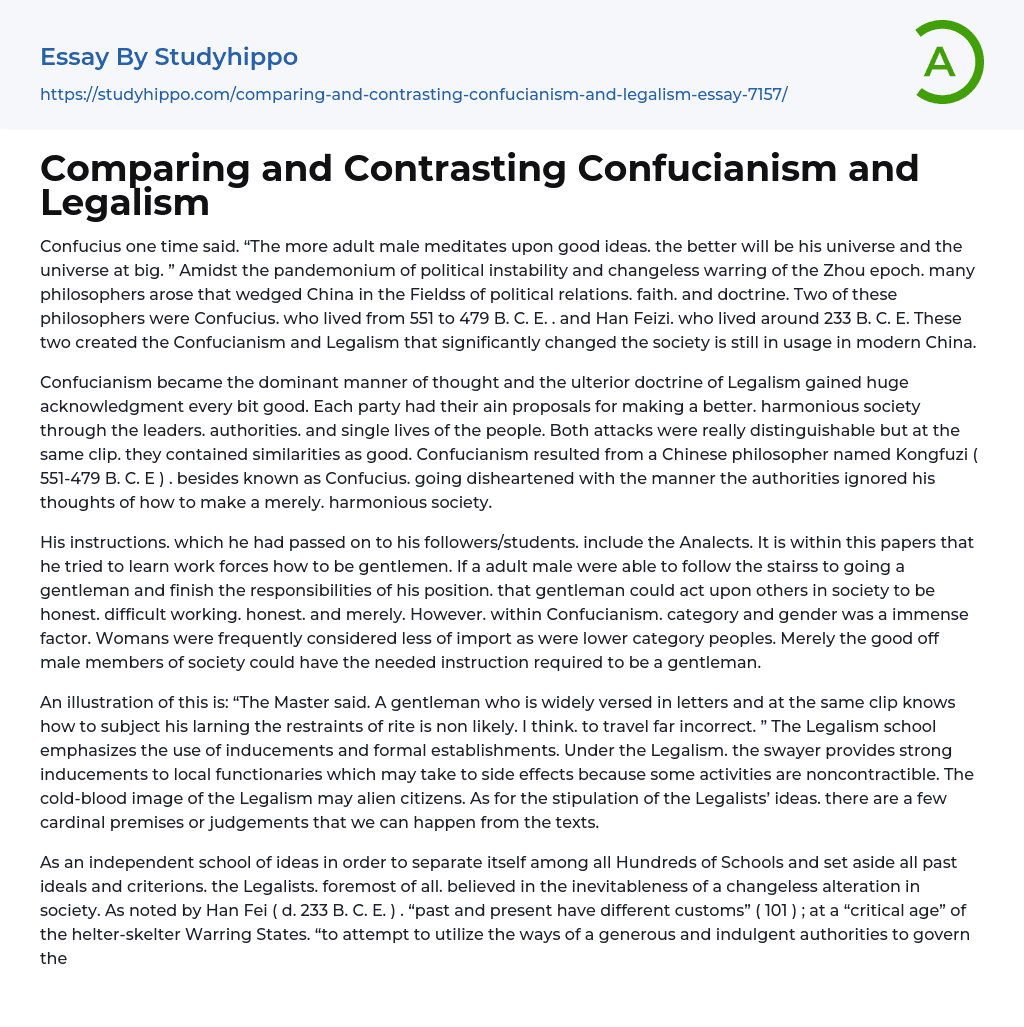 Essay By Studyhippo

https://studyhippo.com/comparing-and-contrasting-confucianism-and-legalism-essay-7157/

A

Comparing and Contrasting Confucianism and Legalism

Confucius one time said. “The more adult male meditates upon good ideas. the better will be his universe and the universe at big. ” Amidst the pandemonium of political instability and changeless warring of the Zhou epoch. many philosophers arose that wedged China in the Fieldss of political relations. faith. and doctrine. Two of these philosophers were Confucius. who lived from 551 to 479 B. C. E. . and Han Feizi. who lived around 233 B. C. E. These two created the Confucianism and Legalism that significantly changed the society is still in usage in modern China.

Confucianism became the dominant manner of thought and the ulterior doctrine of Legalism gained huge acknowledgment every bit good. Each party had their ain proposals for making a better. harmonious society through the leaders. authorities. and single lives of the people. Both attacks were really distinguishable but at the same clip. they contained similarities as good. Confucianism resulted from a Chinese philosopher named Kongfuzi ( 551-479 B. C. E ) . besides known as Confucius. going disheartened with the manner the authorities ignored his thoughts of how to make a merely. harmonious society.

His instructions. which he had passed on to his followers/students. include the Analects. It is within this papers that he tried to learn work forces how to be gentlemen. If a adult male were able to follow the stairss to going a gentleman and finish the responsibilities of his position. that gentleman could act upon others in society to be honest. difficult working. honest. and merely. However. within Confucianism. category and gender was a immense factor. Womans were frequently considered less of import as were lower category peoples. Merely the good off male members of society could have the needed instruction required to be a gentleman.

An illustration of this is: “The Master said. A gentleman who is widely versed in letters and at the same clip knows how to subject his larning the restraints of rite is non likely. I think. to travel far incorrect. ” The Legalism school emphasizes the use of inducements and formal establishments. Under the Legalism. the swayer provides strong inducements to local functionaries which may take to side effects because some activities are noncontractible. The cold-blood image of the Legalism may alien citizens. As for the stipulation of the Legalists’ ideas. there are a few cardinal premises or judgements that we can happen from the texts.

As an independent school of ideas in order to separate itself among all Hundreds of Schools and set aside all past ideals and criterions. the Legalists. foremost of all. believed in the inevitableness of a changeless alteration in society. As noted by Han Fei ( d. 233 B. C. E. ) . “past and present have different customs” ( 101 ) ; at a “critical age” of the helter-skelter Warring States. “to attempt to utilize the ways of a generous and indulgent authorities to govern the